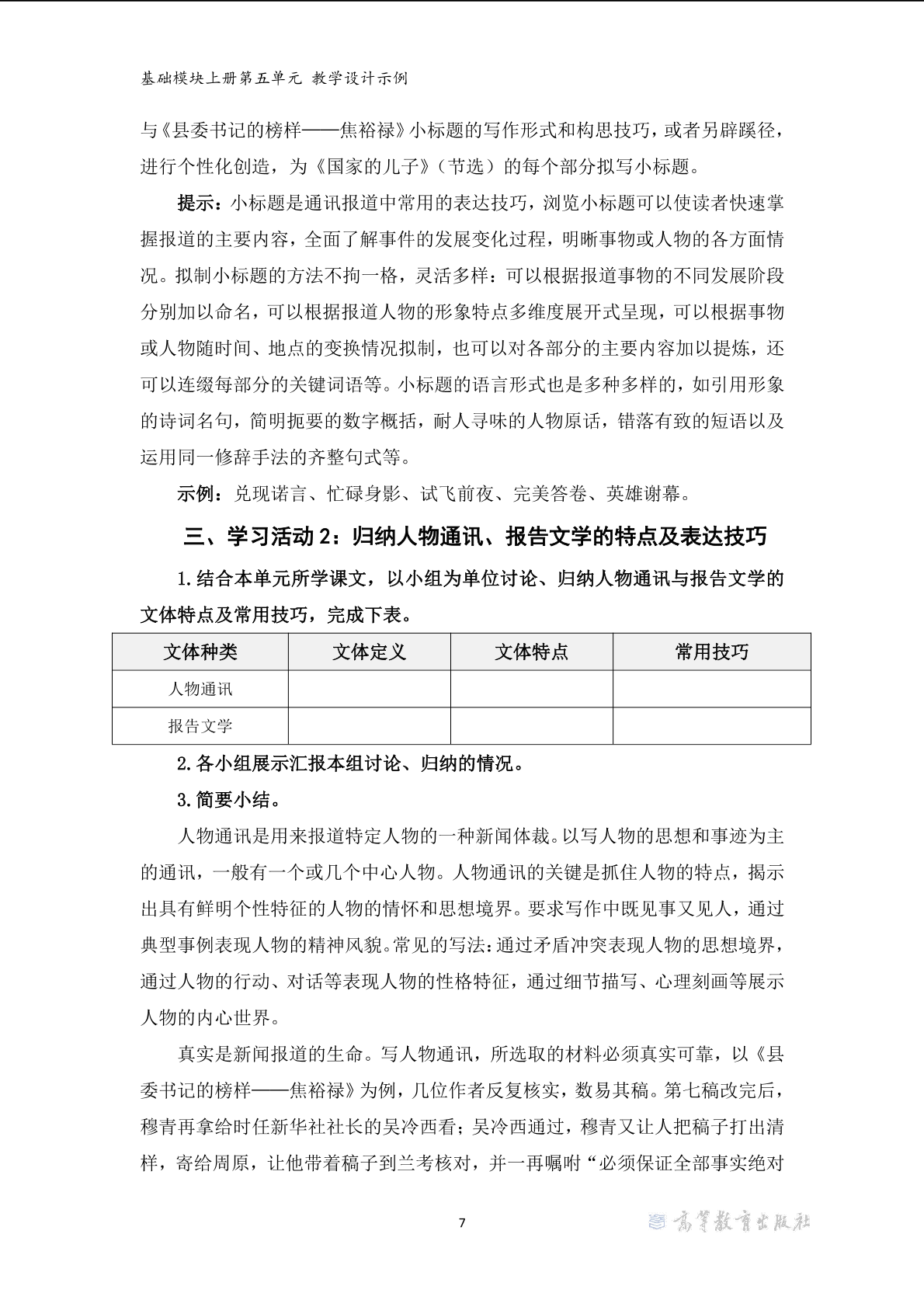 基础模块上册第五单元 教学设计示例

与《县委书记的榜样——焦裕禄》小标题的写作形式和构思技巧，或者另辟蹊径，进行个性化创造，为《国家的儿子》（节选）的每个部分拟写小标题。

提示：小标题是通讯报道中常用的表达技巧，浏览小标题可以使读者快速掌握报道的主要内容，全面了解事件的发展变化过程，明晰事物或人物的各方面情况。拟制小标题的方法不拘一格，灵活多样：可以根据报道事物的不同发展阶段分别加以命名，可以根据报道人物的形象特点多维度展开式呈现，可以根据事物或人物随时间、地点的变换情况拟制，也可以对各部分的主要内容加以提炼，还可以连缀每部分的关键词语等。小标题的语言形式也是多种多样的，如引用形象的诗词名句，简明扼要的数字概括，耐人寻味的人物原话，错落有致的短语以及运用同一修辞手法的齐整句式等。

示例：兑现诺言、忙碌身影、试飞前夜、完美答卷、英雄谢幕。

三、学习活动 2：归纳人物通讯、报告文学的特点及表达技巧

1.结合本单元所学课文，以小组为单位讨论、归纳人物通讯与报告文学的文体特点及常用技巧，完成下表。

| 文体种类 | 文体定义 | 文体特点 | 常用技巧 |
|---|---|---|---|
| 人物通讯 | | | |
| 报告文学 | | | |

2.各小组展示汇报本组讨论、归纳的情况。

3.简要小结。

人物通讯是用来报道特定人物的一种新闻体裁。以写人物的思想和事迹为主的通讯，一般有一个或几个中心人物。人物通讯的关键是抓住人物的特点，揭示出具有鲜明个性特征的人物的情怀和思想境界。要求写作中既见事又见人，通过典型事例表现人物的精神风貌。常见的写法：通过矛盾冲突表现人物的思想境界，通过人物的行动、对话等表现人物的性格特征，通过细节描写、心理刻画等展示人物的内心世界。

真实是新闻报道的生命。写人物通讯，所选取的材料必须真实可靠，以《县委书记的榜样——焦裕禄》为例，几位作者反复核实，数易其稿。第七稿改完后，穆青再拿给时任新华社社长的吴冷西看；吴冷西通过，穆青又让人把稿子打出清样，寄给周原，让他带着稿子到兰考核对，并一再嘱咐“必须保证全部事实绝对

7

高等教育出版社